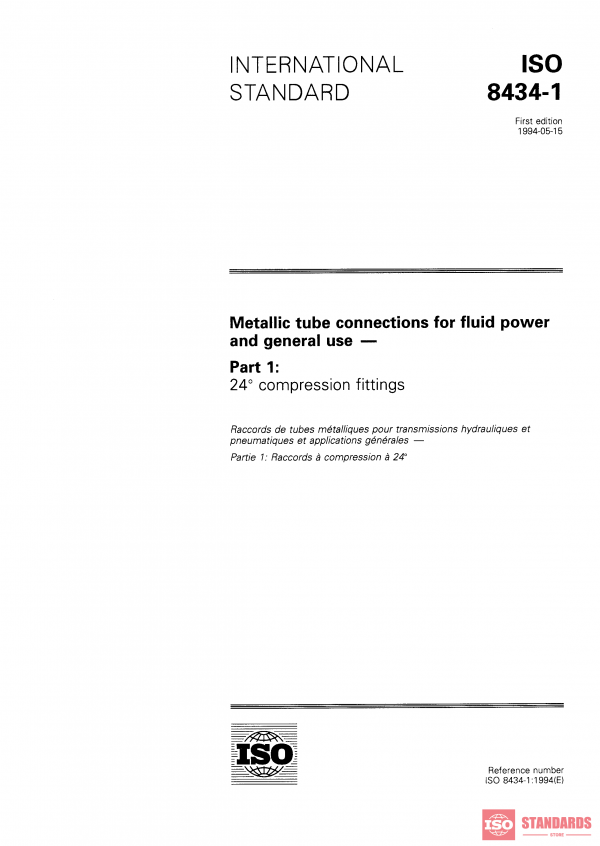 INTERNATIONAL STANDARD

ISO 8434-1

First edition
1994-05-15

Metallic tube connections for fluid power and general use —

Part 1:
24° compression fittings

Raccords de tubes métalliques pour transmissions hydrauliques et pneumatiques et applications générales —

Partie 1: Raccords à compression à 24°

ISO

Reference number
ISO 8434-1:1994(E)

ISO STANDARDS
STORE